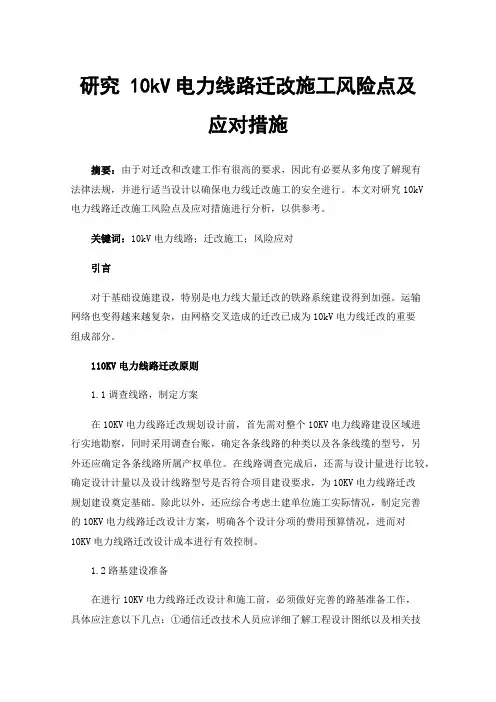 研究 10kV 电力线路迁改施工风险点及应对措施

摘要：由于对迁改和改建工作有很高的要求，因此有必要从多角度了解现有法律法规，并进行适当设计以确保电力线迁改施工的安全进行。本文对研究 10kV 电力线路迁改施工风险点及应对措施进行分析，以供参考。

关键词：10kV 电力线路；迁改施工；风险应对

引言

对于基础设施建设，特别是电力线大量迁改的铁路系统建设得到加强。运输网络也变得越来越复杂，由网格交叉造成的迁改已成为 10kV 电力线迁改的重要组成部分。

110KV 电力线路迁改原则

1.1 调查线路，制定方案

在 10KV 电力线路迁改规划设计前，首先需对整个 10KV 电力线路建设区域进行实地勘察，同时采用调查台账，确定各条线路的种类以及各条线缆的型号，另外还应确定各条线路所属产权单位。在线路调查完成后，还需与设计量进行比较，确定设计计量以及设计线路型号是否符合项目建设要求，为 10KV 电力线路迁改规划建设奠定基础。除此以外，还应综合考虑土建单位施工实际情况，制定完善的 10KV 电力线路迁改设计方案，明确各个设计分项的费用预算情况，进而对 10KV 电力线路迁改设计成本进行有效控制。

1.2 路基建设准备

在进行 10KV 电力线路迁改设计和施工前，必须做好完善的路基准备工作，具体应注意以下几点：①通信迁改技术人员应详细了解工程设计图纸以及相关技